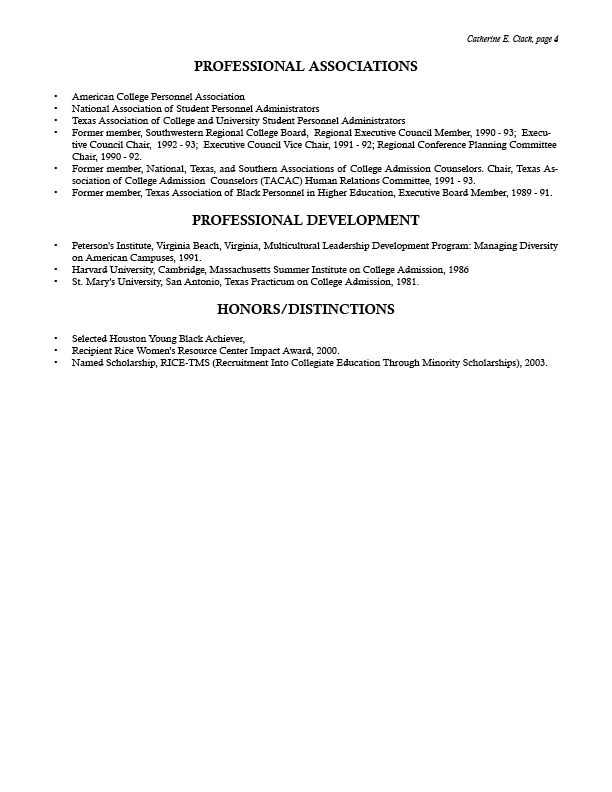 Catherine E. Clack, page 4

PROFESSIONAL ASSOCIATIONS

• American College Personnel Association
• National Association of Student Personnel Administrators
• Texas Association of College and University Student Personnel Administrators
• Former member, Southwestern Regional College Board, Regional Executive Council Member, 1990 - 93; Executive Council Chair, 1992 - 93; Executive Council Vice Chair, 1991 - 92; Regional Conference Planning Committee Chair, 1990 - 92.
• Former member, National, Texas, and Southern Associations of College Admission Counselors. Chair, Texas Association of College Admission Counselors (TACAC) Human Relations Committee, 1991 - 93.
• Former member, Texas Association of Black Personnel in Higher Education, Executive Board Member, 1989 - 91.

PROFESSIONAL DEVELOPMENT

• Peterson's Institute, Virginia Beach, Virginia, Multicultural Leadership Development Program: Managing Diversity on American Campuses, 1991.
• Harvard University, Cambridge, Massachusetts Summer Institute on College Admission, 1986
• St. Mary's University, San Antonio, Texas Practicum on College Admission, 1981.

HONORS/DISTINCTIONS

• Selected Houston Young Black Achiever,
• Recipient Rice Women's Resource Center Impact Award, 2000.
• Named Scholarship, RICE-TMS (Recruitment Into Collegiate Education Through Minority Scholarships), 2003.